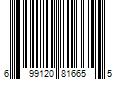 6 99120 81665 5